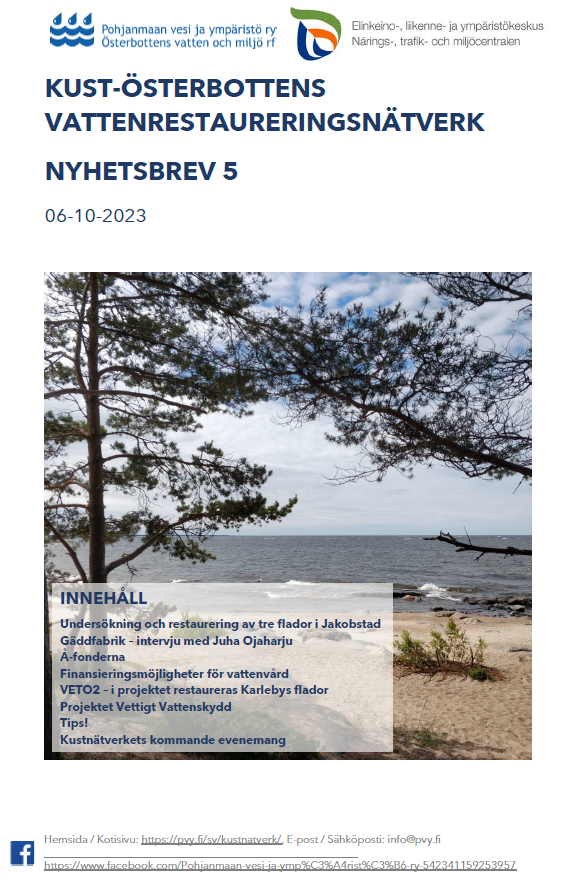 Pohjanmaan vesi ja ympäristö ry
Österbottens vatten och miljö rf

Elinkeino-, liikenne- ja ympäristökeskus
Närings-, trafik- och miljöcentralen

KUST-ÖSTERBOTTENS VATTENRESTAURERINGSNÄTVERK

NYHETSBREV 5

06-10-2023

INNEHÅLL
Undersökning och restaurering av tre flador i Jakobstad
Gäddfabrik - intervju med Juha Ojaharju
Å-fonderna
Finansieringsmöjligheter för vattenvård
VETO2 - i projektet restaureras Karlebys flador
Projektet Vettigt Vattenskydd
Tips!
Kustnätverkets kommande evenemang

Hemsida / Kotisivu: https://pvy.fi/sv/kustnatverk/, E-post / Sähköposti: info@pvy.fi

https://www.facebook.com/Pohjanmaan-vesi-ja-ymp%C3%A4rist%C3%B6-ry-542341159253957